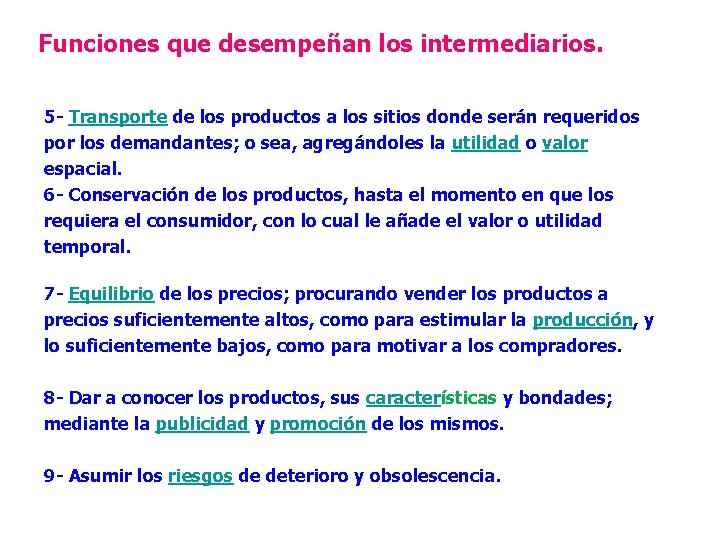 Funciones que desempeñan los intermediarios.

5- Transporte de los productos a los sitios donde serán requeridos por los demandantes; o sea, agregándoles la utilidad o valor espacial.
6- Conservación de los productos, hasta el momento en que los requiera el consumidor, con lo cual le añade el valor o utilidad temporal.

7- Equilibrio de los precios; procurando vender los productos a precios suficientemente altos, como para estimular la producción, y lo suficientemente bajos, como para motivar a los compradores.

8- Dar a conocer los productos, sus características y bondades; mediante la publicidad y promoción de los mismos.

9- Asumir los riesgos de deterioro y obsolescencia.